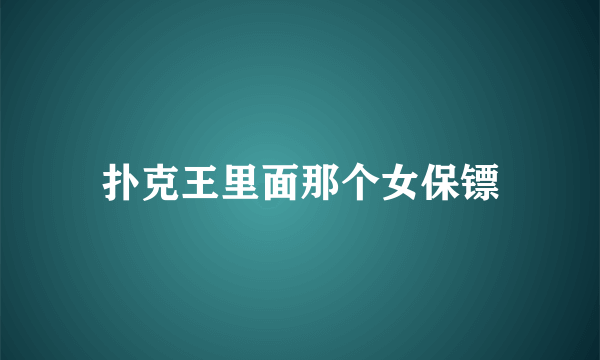 扑克王里面那个女保镖